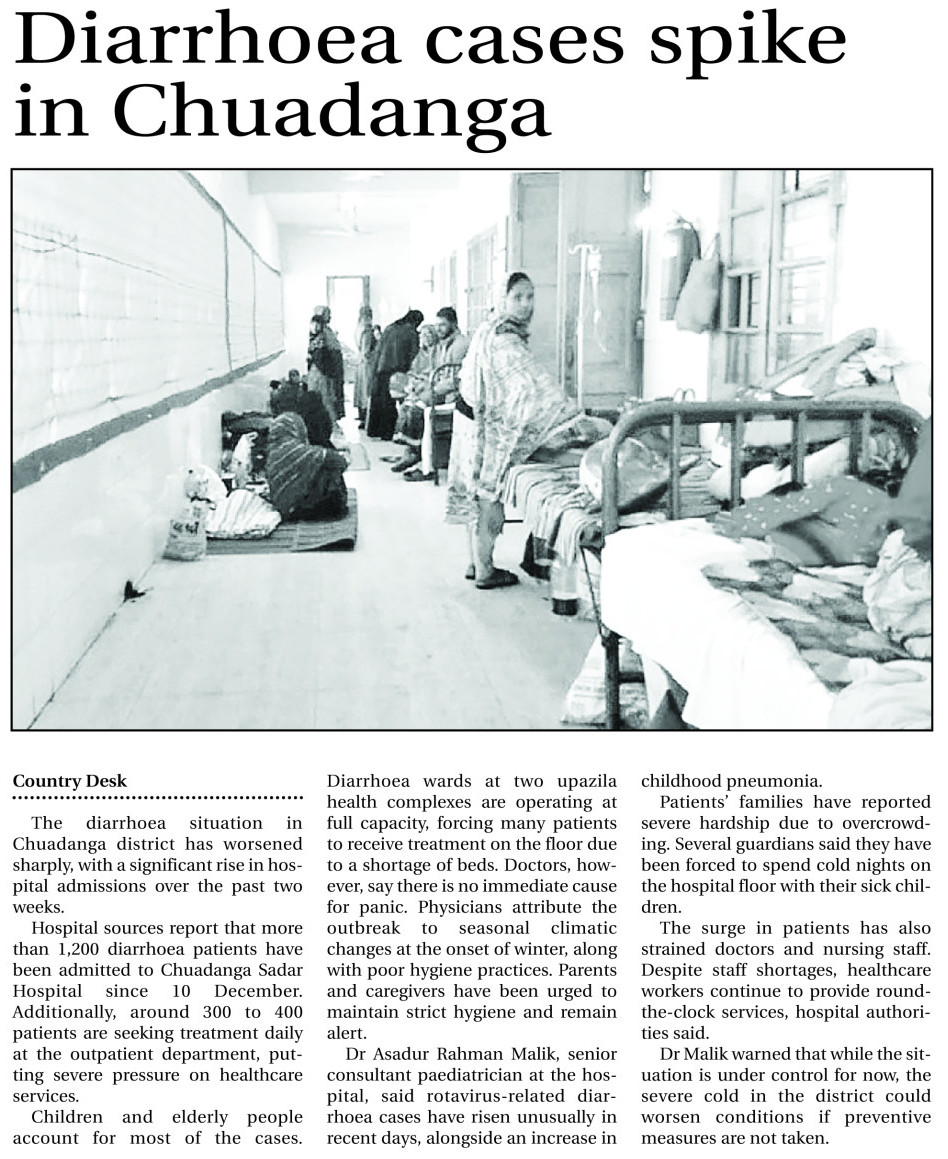 Diarrhoea cases spike in Chuadanga

Country Desk

The diarrhoea situation in Chuadanga district has worsened sharply, with a significant rise in hospital admissions over the past two weeks.

Hospital sources report that more than 1,200 diarrhoea patients have been admitted to Chuadanga Sadar Hospital since 10 December. Additionally, around 300 to 400 patients are seeking treatment daily at the outpatient department, putting severe pressure on healthcare services.

Children and elderly people account for most of the cases. Diarrhoea wards at two upazila health complexes are operating at full capacity, forcing many patients to receive treatment on the floor due to a shortage of beds. Doctors, however, say there is no immediate cause for panic. Physicians attribute the outbreak to seasonal climatic changes at the onset of winter, along with poor hygiene practices. Parents and caregivers have been urged to maintain strict hygiene and remain alert.

Dr Asadur Rahman Malik, senior consultant paediatrician at the hospital, said rotavirus-related diarrhoea cases have risen unusually in recent days, alongside an increase in childhood pneumonia.

Patients' families have reported severe hardship due to overcrowding. Several guardians said they have been forced to spend cold nights on the hospital floor with their sick children.

The surge in patients has also strained doctors and nursing staff. Despite staff shortages, healthcare workers continue to provide round-the-clock services, hospital authorities said.

Dr Malik warned that while the situation is under control for now, the severe cold in the district could worsen conditions if preventive measures are not taken.